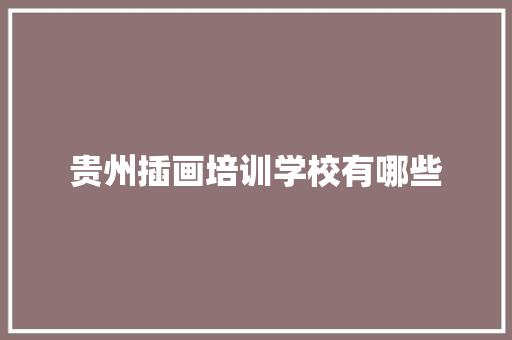 贵州插画培训学校有哪些